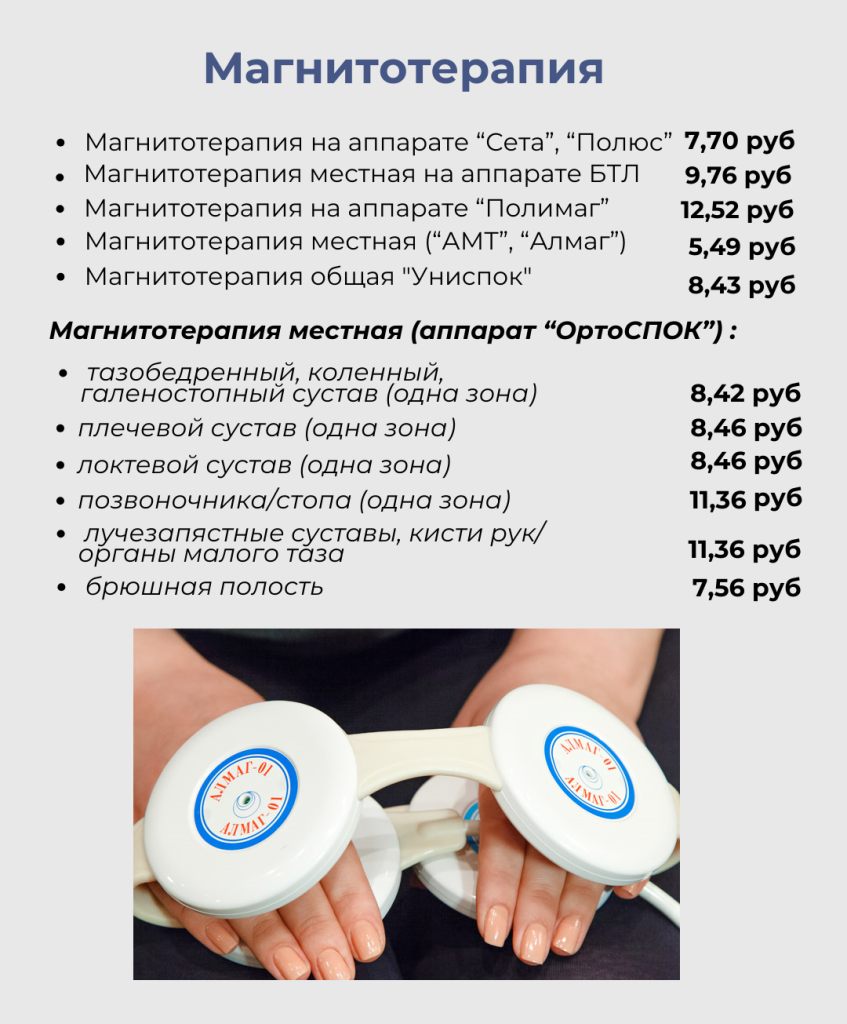 Магнитотерапия

- Магнитотерапия на аппарате “Сета”, “Полюс” 7,70 руб
- Магнитотерапия местная на аппарате БТЛ 9,76 руб
- Магнитотерапия на аппарате “Полимаг” 12,52 руб
- Магнитотерапия местная (“АМТ”, “Алмаг”) 5,49 руб
- Магнитотерапия общая "Униспок" 8,43 руб

Магнитотерапия местная (аппарат “ОртоСПОК”) :

- тазобедренный, коленный, галеностопный сустав (одна зона) 8,42 руб
- плечевой сустав (одна зона) 8,46 руб
- локтевой сустав (одна зона) 8,46 руб
- позвоночника/стопа (одна зона) 11,36 руб
- лучезапястные суставы, кисти рук/ органы малого таза 11,36 руб
- брюшная полость 7,56 руб

АЛМАГ-01 АЛМАГ-01
АЛМАГ-01 АЛМАГ-01